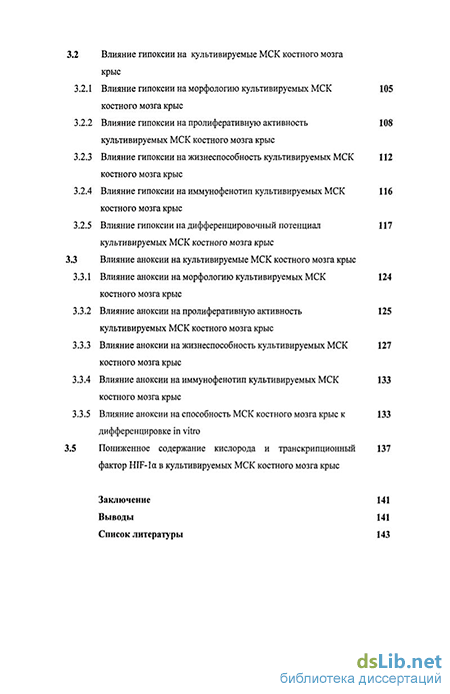 3.2 Влияние гипоксии на культивируемые МСК костного мозга крыс

3.2.1 Влияние гипоксии на морфологию культивируемых МСК костного мозга крыс 105

3.2.2 Влияние гипоксии на пролиферативную активность культивируемых МСК костного мозга крыс 108

3.2.3 Влияние гипоксии на жизнеспособность культивируемых МСК костного мозга крыс 112

3.2.4 Влияние гипоксии на иммунофенотип культивируемых МСК костного мозга крыс 116

3.2.5 Влияние гипоксии на дифференцировочный потенциал культивируемых МСК костного мозга крыс 117

3.3 Влияние аноксии на культивируемые МСК костного мозга крыс

3.3.1 Влияние аноксии на морфологию культивируемых МСК костного мозга крыс 124

3.3.2 Влияние аноксии на пролиферативную активность культивируемых МСК костного мозга крыс 125

3.3.3 Влияние аноксии на жизнеспособность культивируемых МСК костного мозга крыс 127

3.3.4 Влияние аноксии на иммунофенотип культивируемых МСК костного мозга крыс 133

3.3.5 Влияние аноксии на способность МСК костного мозга крыс к дифференцировке in vitro 133

3.5 Пониженное содержание кислорода и транскрипционный фактор HIF-1α в культивируемых МСК костного мозга крыс 137

Заключение 141

Выводы 141

Список литературы 143

dsLib.net
библиотека диссертаций